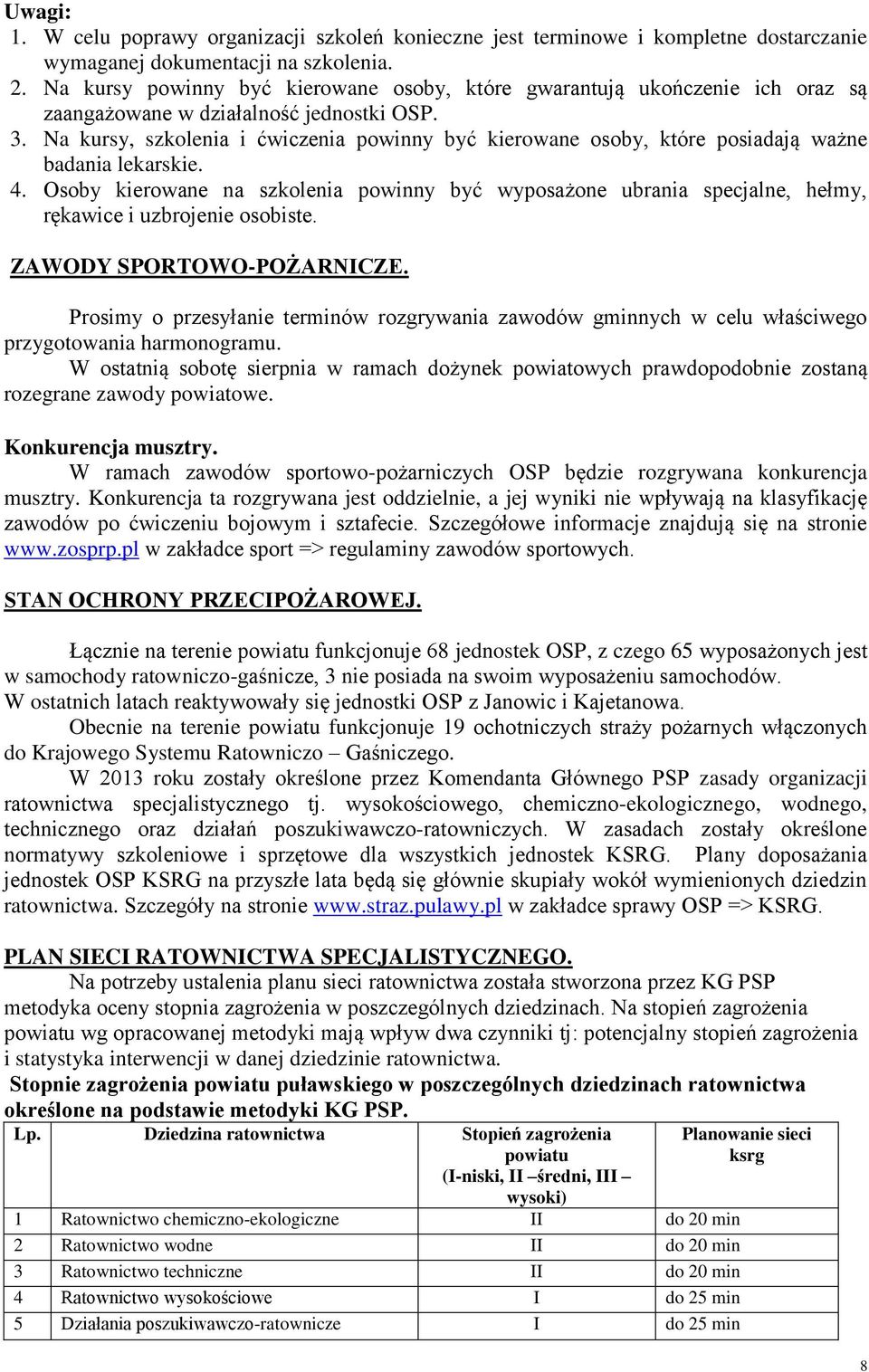 Uwagi:
1. W celu poprawy organizacji szkoleń konieczne jest terminowe i kompletne dostarczanie wymaganej dokumentacji na szkolenia.
2. Na kursy powinny być kierowane osoby, które gwarantują ukończenie ich oraz są zaangażowane w działalność jednostki OSP.
3. Na kursy, szkolenia i ćwiczenia powinny być kierowane osoby, które posiadają ważne badania lekarskie.
4. Osoby kierowane na szkolenia powinny być wyposażone ubrania specjalne, hełmy, rękawice i uzbrojenie osobiste.

ZAWODY SPORTOWO-POŻARNICZE.

Prosimy o przesyłanie terminów rozgrywania zawodów gminnych w celu właściwego przygotowania harmonogramu.
W ostatnią sobotę sierpnia w ramach dożynek powiatowych prawdopodobnie zostaną rozegrane zawody powiatowe.

Konkurencja musztry.
W ramach zawodów sportowo-pożarniczych OSP będzie rozgrywana konkurencja musztry. Konkurencja ta rozgrywana jest oddzielnie, a jej wyniki nie wpływają na klasyfikację zawodów po ćwiczeniu bojowym i sztafecie. Szczegółowe informacje znajdują się na stronie www.zosprp.pl w zakładce sport => regulaminy zawodów sportowych.

STAN OCHRONY PRZECIPOŻAROWEJ.

Łącznie na terenie powiatu funkcjonuje 68 jednostek OSP, z czego 65 wyposażonych jest w samochody ratowniczo-gaśnicze, 3 nie posiada na swoim wyposażeniu samochodów.
W ostatnich latach reaktywowały się jednostki OSP z Janowic i Kajetanowa.
Obecnie na terenie powiatu funkcjonuje 19 ochotniczych straży pożarnych włączonych do Krajowego Systemu Ratowniczo – Gaśniczego.
W 2013 roku zostały określone przez Komendanta Głównego PSP zasady organizacji ratownictwa specjalistycznego tj. wysokościowego, chemiczno-ekologicznego, wodnego, technicznego oraz działań poszukiwawczo-ratowniczych. W zasadach zostały określone normatywy szkoleniowe i sprzętowe dla wszystkich jednostek KSRG. Plany doposażania jednostek OSP KSRG na przyszłe lata będą się głównie skupiały wokół wymienionych dziedzin ratownictwa. Szczegóły na stronie www.straz.pulawy.pl w zakładce sprawy OSP => KSRG.

PLAN SIECI RATOWNICTWA SPECJALISTYCZNEGO.
Na potrzeby ustalenia planu sieci ratownictwa została stworzona przez KG PSP metodyka oceny stopnia zagrożenia w poszczególnych dziedzinach. Na stopień zagrożenia powiatu wg opracowanej metodyki mają wpływ dwa czynniki tj: potencjalny stopień zagrożenia i statystyka interwencji w danej dziedzinie ratownictwa.
Stopnie zagrożenia powiatu puławskiego w poszczególnych dziedzinach ratownictwa określone na podstawie metodyki KG PSP.

| Lp. | Dziedzina ratownictwa | Stopień zagrożenia powiatu (I-niski, II –średni, III – wysoki) | Planowanie sieci ksrg |
|---|---|---|---|
| 1 | Ratownictwo chemiczno-ekologiczne | II | do 20 min |
| 2 | Ratownictwo wodne | II | do 20 min |
| 3 | Ratownictwo techniczne | II | do 20 min |
| 4 | Ratownictwo wysokościowe | I | do 25 min |
| 5 | Działania poszukiwawczo-ratownicze | I | do 25 min |

8